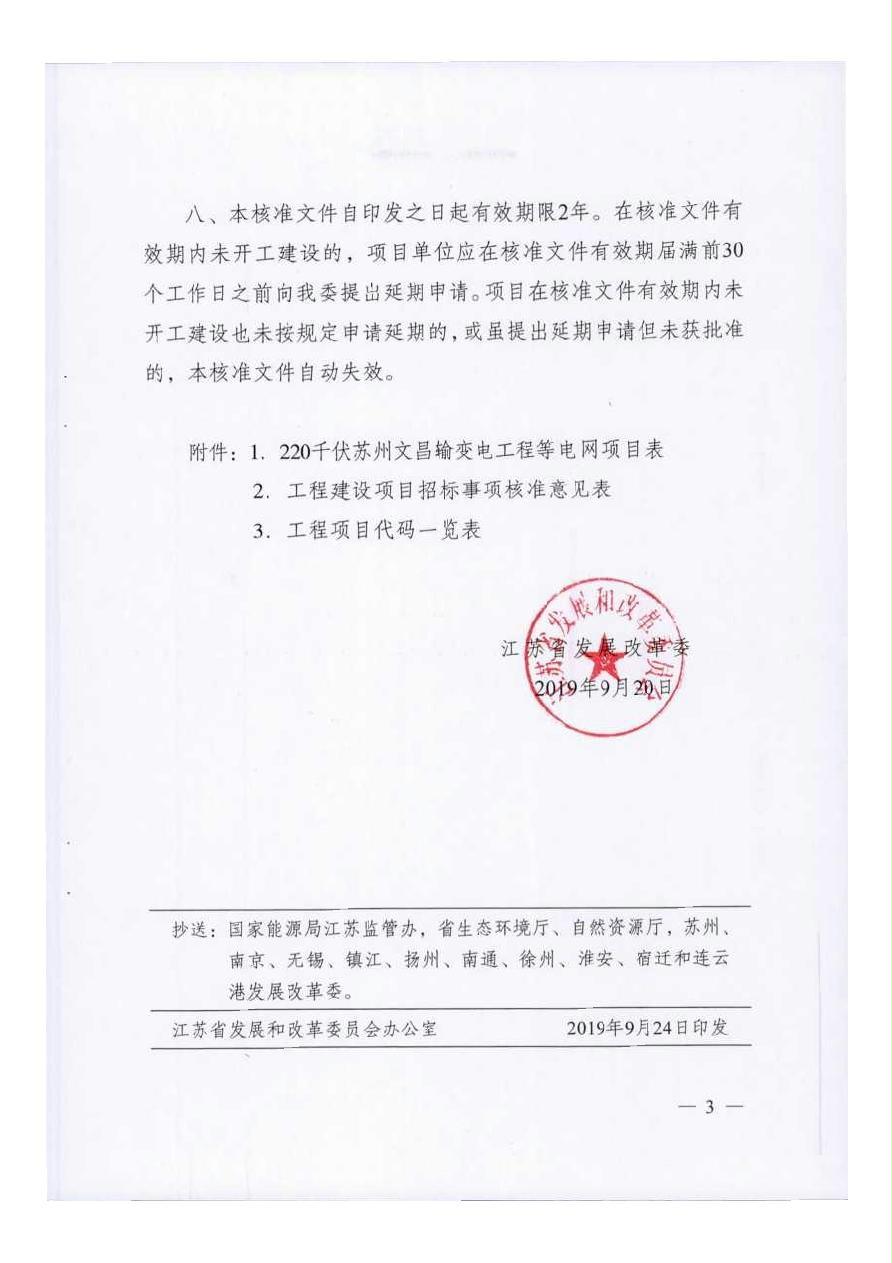 八、本核准文件自印发之日起有效期限2年。在核准文件有效期内未开工建设的，项目单位应在核准文件有效期届满前30个工作日之前向我委提出延期申请。项目在核准文件有效期内未开工建设也未按规定申请延期的，或虽提出延期申请但未获批准的，本核准文件自动失效。

附件：1. 220千伏苏州文昌输变电工程等电网项目表
2. 工程建设项目招标事项核准意见表
3. 工程项目代码一览表

江苏省发展和改革委员会

江苏省发展改革委
2019年9月20日

抄送：国家能源局江苏监管办，省生态环境厅、自然资源厅，苏州、南京、无锡、镇江、扬州、南通、徐州、淮安、宿迁和连云港发展改革委。

江苏省发展和改革委员会办公室　　2019年9月24日印发

— 3 —